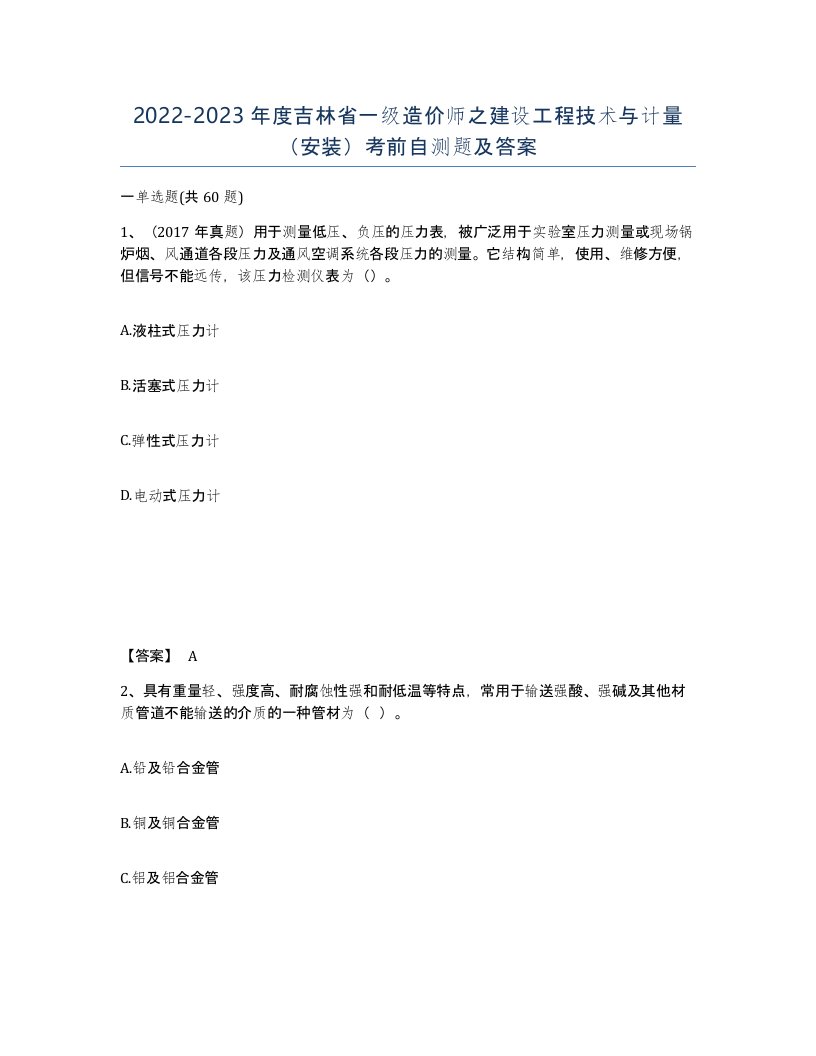 2022-2023 年度吉林省一级造价师之建设工程技术与计量（安装）考前自测题及答案

一单选题(共 60 题)

1、（2017 年真题）用于测量低压、负压的压力表，被广泛用于实验室压力测量或现场锅炉烟、风通道各段压力及通风空调系统各段压力的测量。它结构简单，使用、维修方便，但信号不能远传，该压力检测仪表为（）。

A.液柱式压力计

B.活塞式压力计

C.弹性式压力计

D.电动式压力计

【答案】 A

2、具有重量轻、强度高、耐腐蚀性强和耐低温等特点，常用于输送强酸、强碱及其他材质管道不能输送的介质的一种管材为（ ）。

A.铅及铅合金管

B.铜及铜合金管

C.铝及铝合金管